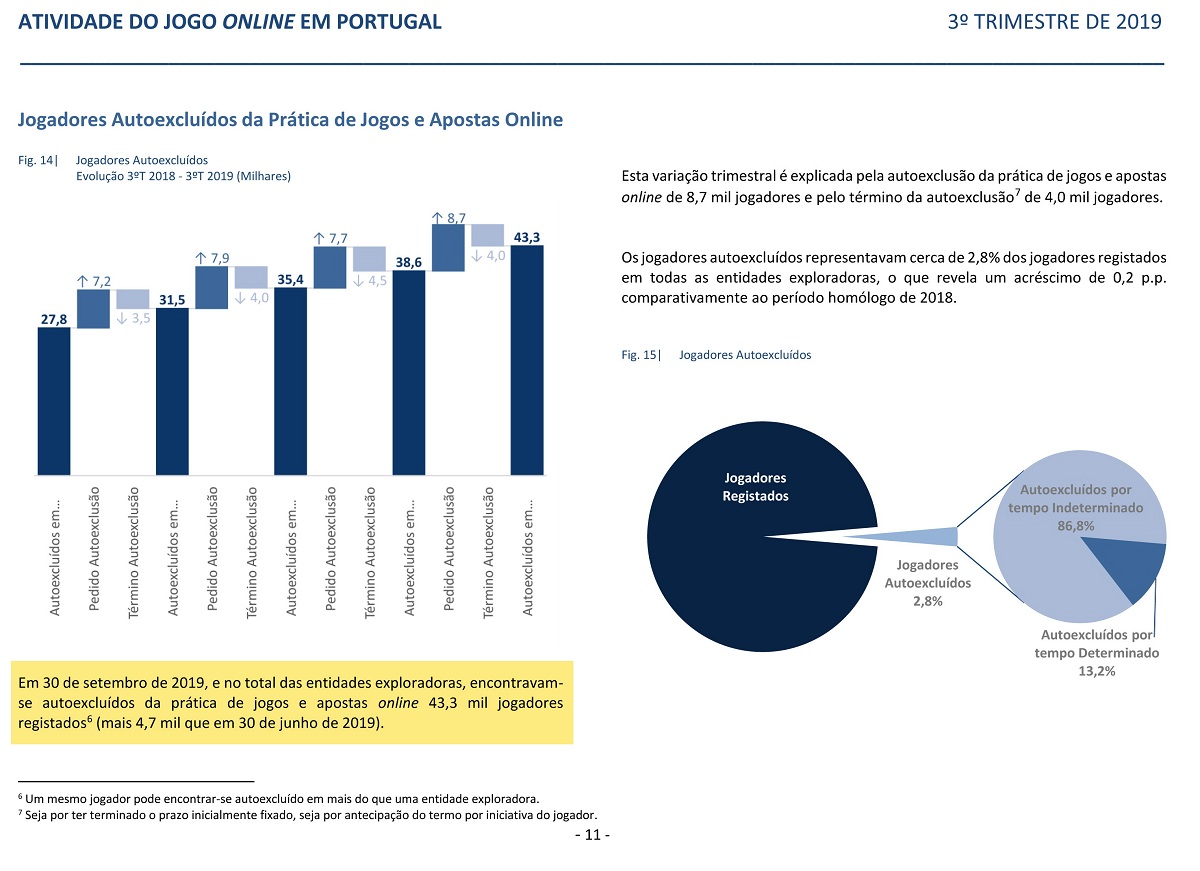 ATIVIDADE DO JOGO ONLINE EM PORTUGAL

3º TRIMESTRE DE 2019

Jogadores Autoexcluídos da Prática de Jogos e Apostas Online

Fig. 14| Jogadores Autoexcluídos
Evolução 3ºT 2018 - 3ºT 2019 (Milhares)

27,8
↑ 7,2
↓ 3,5
31,5
↑ 7,9
↓ 4,0
35,4
↑ 7,7
↓ 4,5
38,6
↑ 8,7
↓ 4,0
43,3

Autoexcluídos em...
Pedido Autoexclusão
Término Autoexclusão
Autoexcluídos em...
Pedido Autoexclusão
Término Autoexclusão
Autoexcluídos em...
Pedido Autoexclusão
Término Autoexclusão
Autoexcluídos em...
Pedido Autoexclusão
Término Autoexclusão
Autoexcluídos em...

Em 30 de setembro de 2019, e no total das entidades exploradoras, encontravam-se autoexcluídos da prática de jogos e apostas online 43,3 mil jogadores registados$^6$ (mais 4,7 mil que em 30 de junho de 2019).

Esta variação trimestral é explicada pela autoexclusão da prática de jogos e apostas online de 8,7 mil jogadores e pelo término da autoexclusão$^7$ de 4,0 mil jogadores.

Os jogadores autoexcluídos representavam cerca de 2,8% dos jogadores registados em todas as entidades exploradoras, o que revela um acréscimo de 0,2 p.p. comparativamente ao período homólogo de 2018.

Fig. 15| Jogadores Autoexcluídos

Jogadores Registados

Jogadores Autoexcluídos 2,8%

Autoexcluídos por tempo Indeterminado 86,8%

Autoexcluídos por tempo Determinado 13,2%

$^6$ Um mesmo jogador pode encontrar-se autoexcluído em mais do que uma entidade exploradora.
$^7$ Seja por ter terminado o prazo inicialmente fixado, seja por antecipação do termo por iniciativa do jogador.

- 11 -